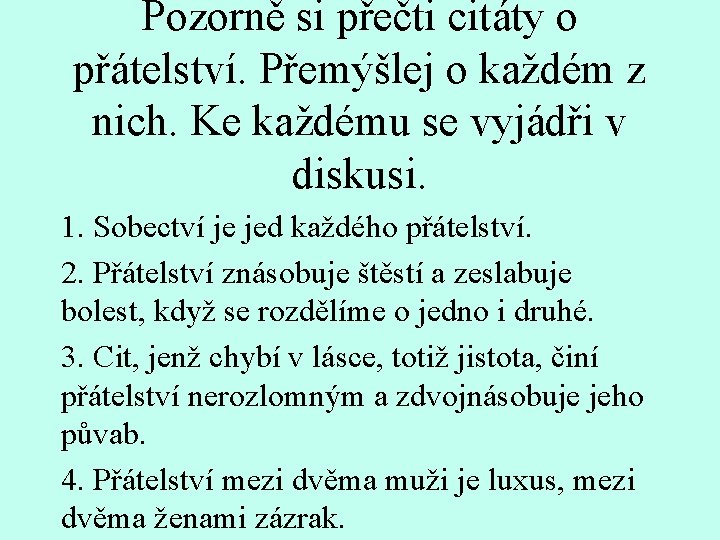 Pozorně si přečti citáty o přátelství. Přemýšlej o každém z nich. Ke každému se vyjádři v diskusi.

1. Sobectví je jed každého přátelství.

2. Přátelství znásobuje štěstí a zeslabuje bolest, když se rozdělíme o jedno i druhé.

3. Cit, jenž chybí v lásce, totiž jistota, činí přátelství nerozlomným a zdvojnásobuje jeho půvab.

4. Přátelství mezi dvěma muži je luxus, mezi dvěma ženami zázrak.